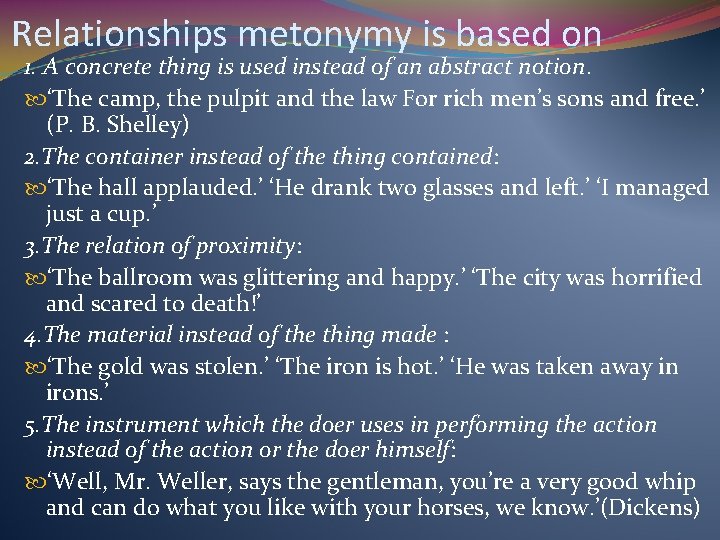 Relationships metonymy is based on

1. A concrete thing is used instead of an abstract notion.

'The camp, the pulpit and the law For rich men's sons and free.' (P. B. Shelley)

2. The container instead of the thing contained:

'The hall applauded.' 'He drank two glasses and left.' 'I managed just a cup.'

3. The relation of proximity:

'The ballroom was glittering and happy.' 'The city was horrified and scared to death!'

4. The material instead of the thing made :

'The gold was stolen.' 'The iron is hot.' 'He was taken away in irons.'

5. The instrument which the doer uses in performing the action instead of the action or the doer himself:

'Well, Mr. Weller, says the gentleman, you're a very good whip and can do what you like with your horses, we know.'(Dickens)